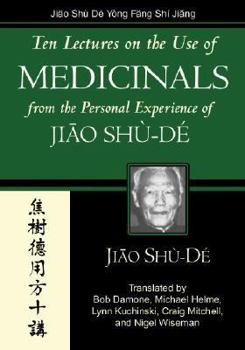 Jiāo Shù Dé Yòng Fāng Shí Jiǎng

Ten Lectures on the Use of MEDICINALS from the Personal Experience of JIĀO SHÙ-DÉ

焦樹德用方十講

JIĀO SHÙ-DÉ

Translated by Bob Damone, Michael Helme, Lynn Kuchinski, Craig Mitchell, and Nigel Wiseman